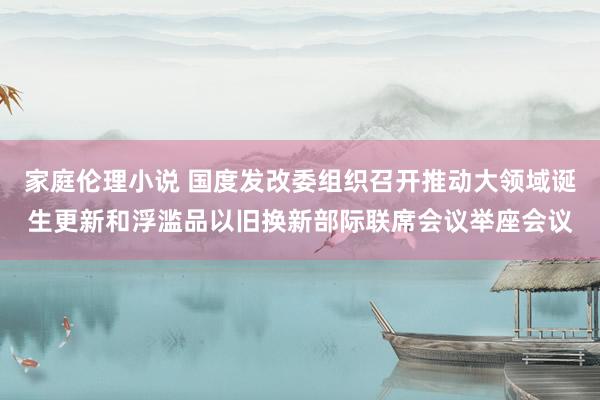 家庭伦理小说 国度发改委组织召开推动大领域诞生更新和浮滥品以旧换新部际联席会议举座会议